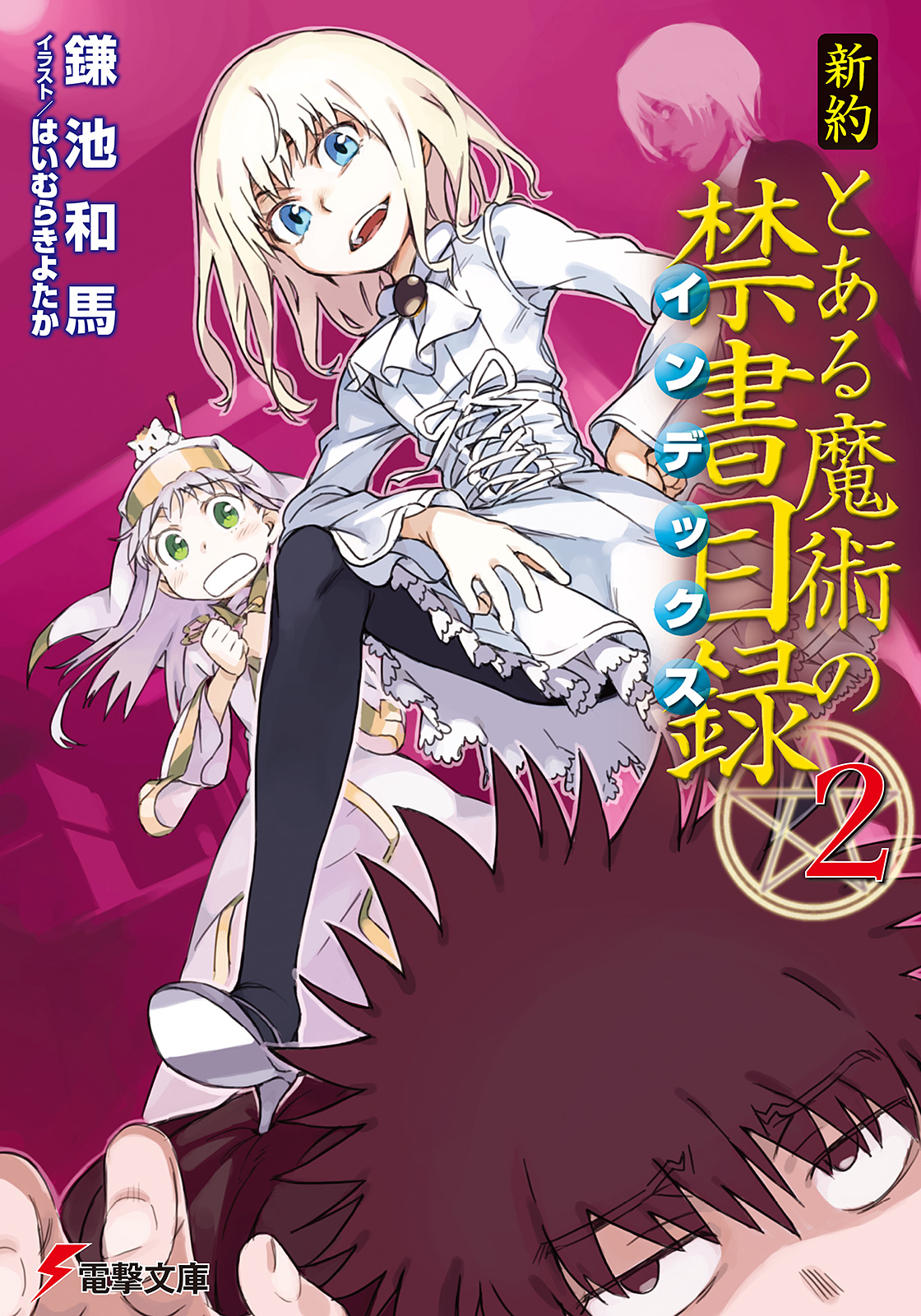 新約

とある魔術の禁書目録

インデックス

2

鎌池和馬

イラスト／はいむらきよたか

電撃文庫